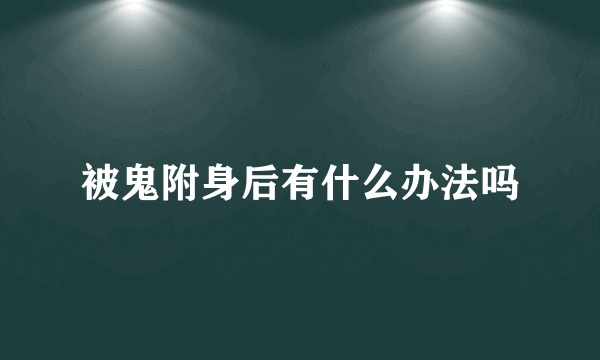 被鬼附身后有什么办法吗